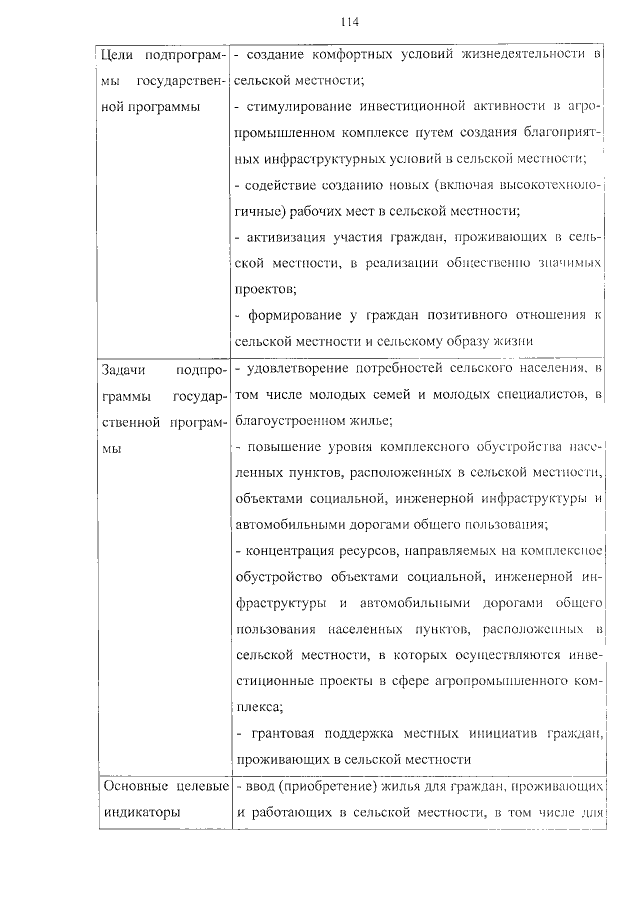 114

| | |
|---|---|
| Цели подпрограммы государственной программы | - создание комфортных условий жизнедеятельности в сельской местности; - стимулирование инвестиционной активности в агропромышленном комплексе путем создания благоприятных инфраструктурных условий в сельской местности; - содействие созданию новых (включая высокотехнологичные) рабочих мест в сельской местности; - активизация участия граждан, проживающих в сельской местности, в реализации общественно значимых проектов; - формирование у граждан позитивного отношения к сельской местности и сельскому образу жизни |
| Задачи подпрограммы государственной программы | - удовлетворение потребностей сельского населения, в том числе молодых семей и молодых специалистов, в благоустроенном жилье; - повышение уровня комплексного обустройства населенных пунктов, расположенных в сельской местности, объектами социальной, инженерной инфраструктуры и автомобильными дорогами общего пользования; - концентрация ресурсов, направляемых на комплексное обустройство объектами социальной, инженерной инфраструктуры и автомобильными дорогами общего пользования населенных пунктов, расположенных в сельской местности, в которых осуществляются инвестиционные проекты в сфере агропромышленного комплекса; - грантовая поддержка местных инициатив граждан, проживающих в сельской местности |
| Основные целевые индикаторы | - ввод (приобретение) жилья для граждан, проживающих и работающих в сельской местности, в том числе для |